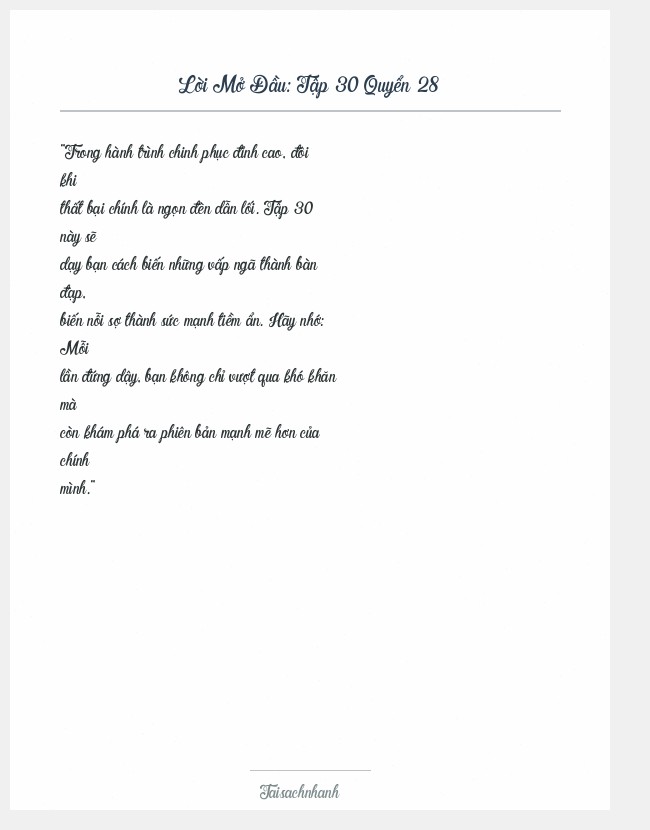 Lời Mở Đầu: Tập 30 Quyển 28

"Trong hành trình chinh phục đỉnh cao, đôi khi thất bại chính là ngọn đèn dẫn lối. Tập 30 này sẽ dạy bạn cách biến những vấp ngã thành bàn đạp, biến nỗi sợ thành sức mạnh tiềm ẩn. Hãy nhớ: Mỗi lần đứng dậy, bạn không chỉ vượt qua khó khăn mà còn khám phá ra phiên bản mạnh mẽ hơn của chính mình."

Taisachnhanh